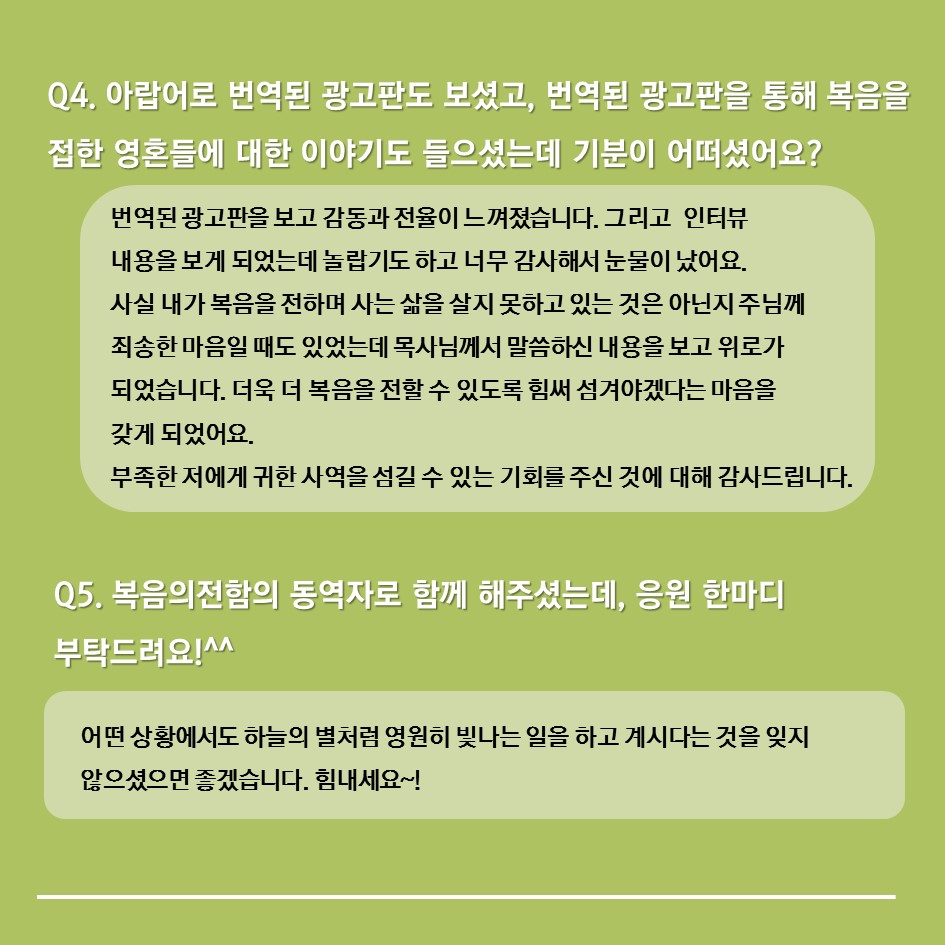 Q4. 아랍어로 번역된 광고판도 보셨고, 번역된 광고판을 통해 복음을 접한 영혼들에 대한 이야기도 들으셨는데 기분이 어떠셨어요?

번역된 광고판을 보고 감동과 전율이 느껴졌습니다. 그리고 인터뷰 내용을 보게 되었는데 놀랍기도 하고 너무 감사해서 눈물이 났어요.
사실 내가 복음을 전하며 사는 삶을 살지 못하고 있는 것은 아닌지 주님께 죄송한 마음일 때도 있었는데 목사님께서 말씀하신 내용을 보고 위로가 되었습니다. 더욱 더 복음을 전할 수 있도록 힘써 섬겨야겠다는 마음을 갖게 되었어요.
부족한 저에게 귀한 사역을 섬길 수 있는 기회를 주신 것에 대해 감사드립니다.

Q5. 복음의전함의 동역자로 함께 해주셨는데, 응원 한마디 부탁드려요!^^

어떤 상황에서도 하늘의 별처럼 영원히 빛나는 일을 하고 계시다는 것을 잊지 않으셨으면 좋겠습니다. 힘내세요~!